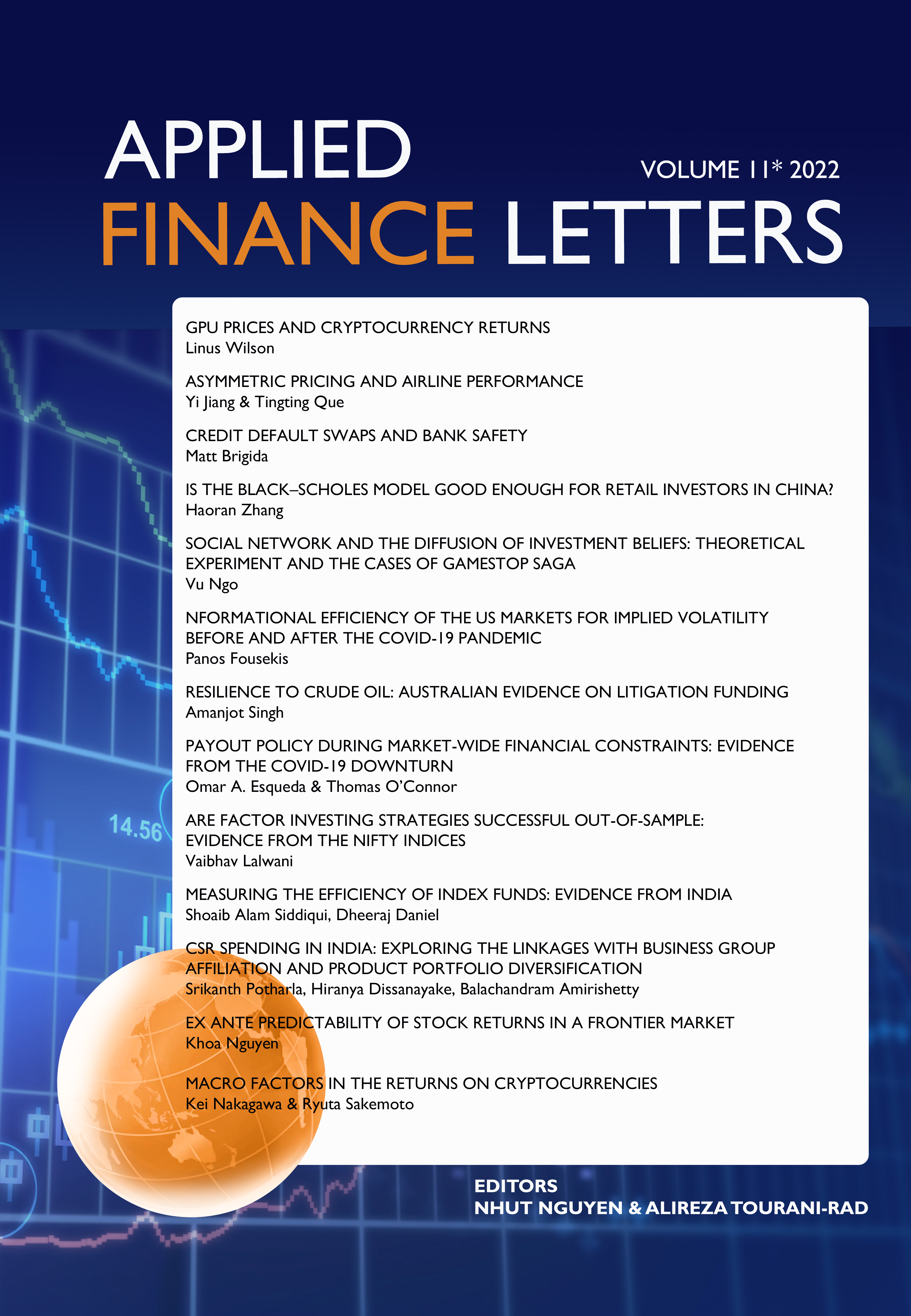 APPLIED FINANCE LETTERS

VOLUME 11* 2022

GPU PRICES AND CRYPTOCURRENCY RETURNS
Linus Wilson

ASYMMETRIC PRICING AND AIRLINE PERFORMANCE
Yi Jiang & Tingting Que

CREDIT DEFAULT SWAPS AND BANK SAFETY
Matt Brigida

IS THE BLACK–SCHOLES MODEL GOOD ENOUGH FOR RETAIL INVESTORS IN CHINA?
Haoran Zhang

SOCIAL NETWORK AND THE DIFFUSION OF INVESTMENT BELIEFS: THEORETICAL EXPERIMENT AND THE CASES OF GAMESTOP SAGA
Vu Ngo

NFORMATIONAL EFFICIENCY OF THE US MARKETS FOR IMPLIED VOLATILITY BEFORE AND AFTER THE COVID-19 PANDEMIC
Panos Fousekis

RESILIENCE TO CRUDE OIL: AUSTRALIAN EVIDENCE ON LITIGATION FUNDING
Amanjot Singh

PAYOUT POLICY DURING MARKET-WIDE FINANCIAL CONSTRAINTS: EVIDENCE FROM THE COVID-19 DOWNTURN
Omar A. Esqueda & Thomas O'Connor

ARE FACTOR INVESTING STRATEGIES SUCCESSFUL OUT-OF-SAMPLE: EVIDENCE FROM THE NIFTY INDICES
Vaibhav Lalwani

MEASURING THE EFFICIENCY OF INDEX FUNDS: EVIDENCE FROM INDIA
Shoaib Alam Siddiqui, Dheeraj Daniel

CSR SPENDING IN INDIA: EXPLORING THE LINKAGES WITH BUSINESS GROUP AFFILIATION AND PRODUCT PORTFOLIO DIVERSIFICATION
Srikanth Potharla, Hiranya Dissanayake, Balachandram Amirishetty

EX ANTE PREDICTABILITY OF STOCK RETURNS IN A FRONTIER MARKET
Khoa Nguyen

MACRO FACTORS IN THE RETURNS ON CRYPTOCURRENCIES
Kei Nakagawa & Ryuta Sakemoto

14.56

EDITORS
NHUT NGUYEN & ALIREZA TOURANI-RAD